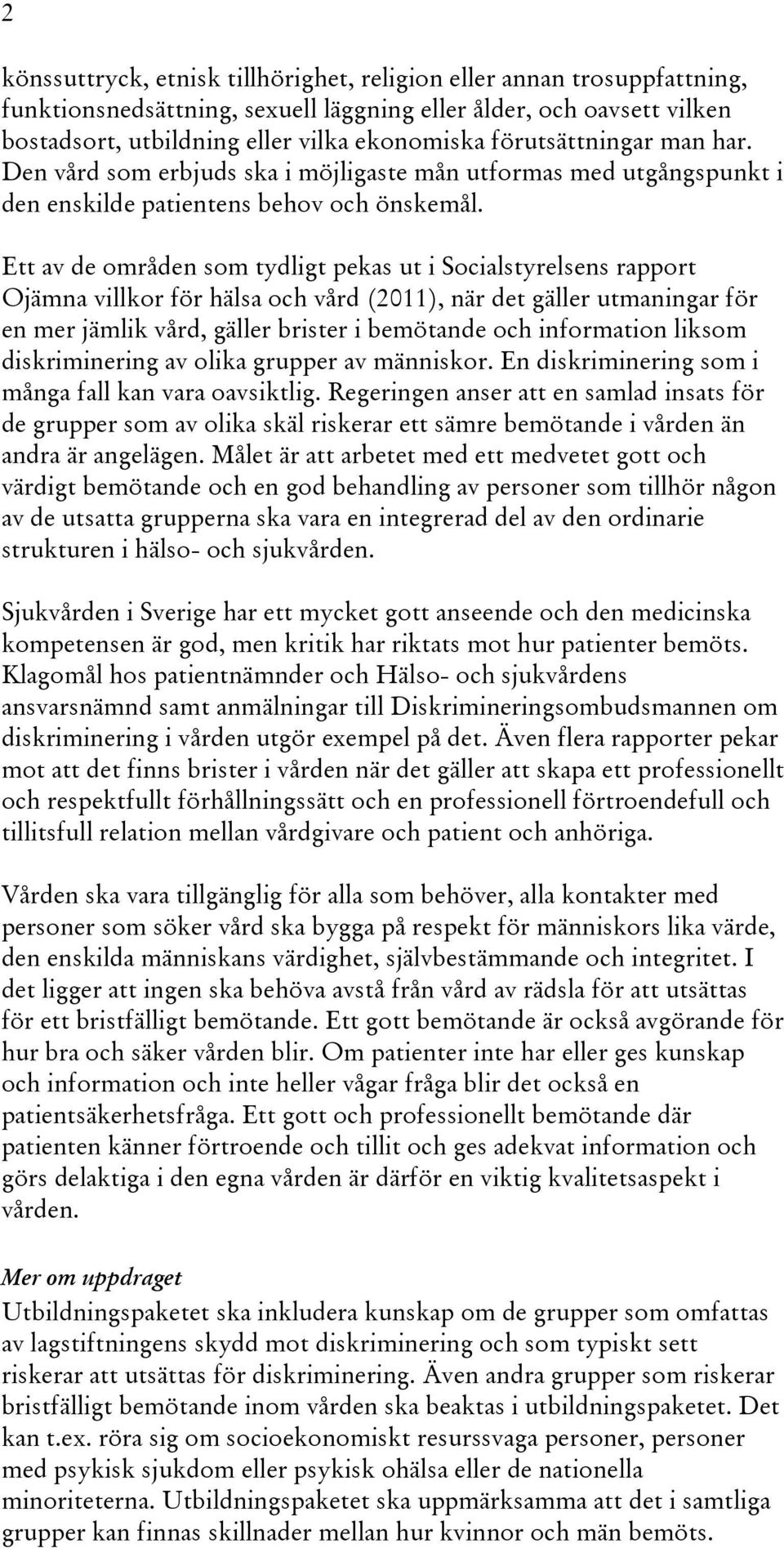 2

könssuttryck, etnisk tillhörighet, religion eller annan trosuppfattning, funktionsnedsättning, sexuell läggning eller ålder, och oavsett vilken bostadsort, utbildning eller vilka ekonomiska förutsättningar man har. Den vård som erbjuds ska i möjligaste mån utformas med utgångspunkt i den enskilde patientens behov och önskemål.

Ett av de områden som tydligt pekas ut i Socialstyrelsens rapport Ojämna villkor för hälsa och vård (2011), när det gäller utmaningar för en mer jämlik vård, gäller brister i bemötande och information liksom diskriminering av olika grupper av människor. En diskriminering som i många fall kan vara oavsiktlig. Regeringen anser att en samlad insats för de grupper som av olika skäl riskerar ett sämre bemötande i vården än andra är angelägen. Målet är att arbetet med ett medvetet gott och värdigt bemötande och en god behandling av personer som tillhör någon av de utsatta grupperna ska vara en integrerad del av den ordinarie strukturen i hälso- och sjukvården.

Sjukvården i Sverige har ett mycket gott anseende och den medicinska kompetensen är god, men kritik har riktats mot hur patienter bemöts. Klagomål hos patientnämnder och Hälso- och sjukvårdens ansvarsnämnd samt anmälningar till Diskrimineringsombudsmannen om diskriminering i vården utgör exempel på det. Även flera rapporter pekar mot att det finns brister i vården när det gäller att skapa ett professionellt och respektfullt förhållningssätt och en professionell förtroendefull och tillitsfull relation mellan vårdgivare och patient och anhöriga.

Vården ska vara tillgänglig för alla som behöver, alla kontakter med personer som söker vård ska bygga på respekt för människors lika värde, den enskilda människans värdighet, självbestämmande och integritet. I det ligger att ingen ska behöva avstå från vård av rädsla för att utsättas för ett bristfälligt bemötande. Ett gott bemötande är också avgörande för hur bra och säker vården blir. Om patienter inte har eller ges kunskap och information och inte heller vågar fråga blir det också en patientsäkerhetsfråga. Ett gott och professionellt bemötande där patienten känner förtroende och tillit och ges adekvat information och görs delaktiga i den egna vården är därför en viktig kvalitetsaspekt i vården.

Mer om uppdraget
Utbildningspaketet ska inkludera kunskap om de grupper som omfattas av lagstiftningens skydd mot diskriminering och som typiskt sett riskerar att utsättas för diskriminering. Även andra grupper som riskerar bristfälligt bemötande inom vården ska beaktas i utbildningspaketet. Det kan t.ex. röra sig om socioekonomiskt resurssvaga personer, personer med psykisk sjukdom eller psykisk ohälsa eller de nationella minoriteterna. Utbildningspaketet ska uppmärksamma att det i samtliga grupper kan finnas skillnader mellan hur kvinnor och män bemöts.